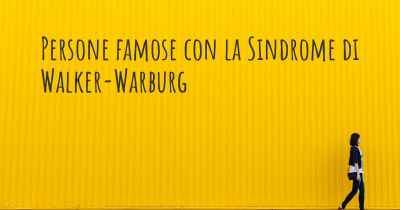 Persone famose con la Sindrome di Walker-Warburg